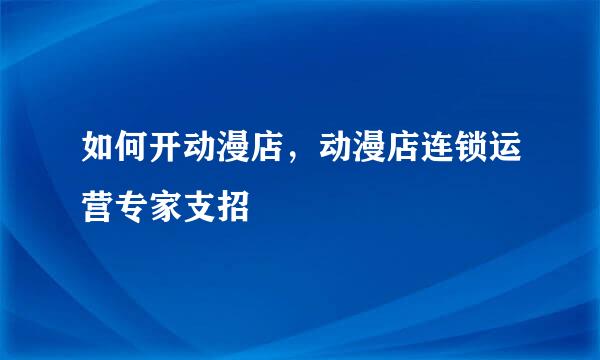 如何开动漫店，动漫店连锁运营专家支招